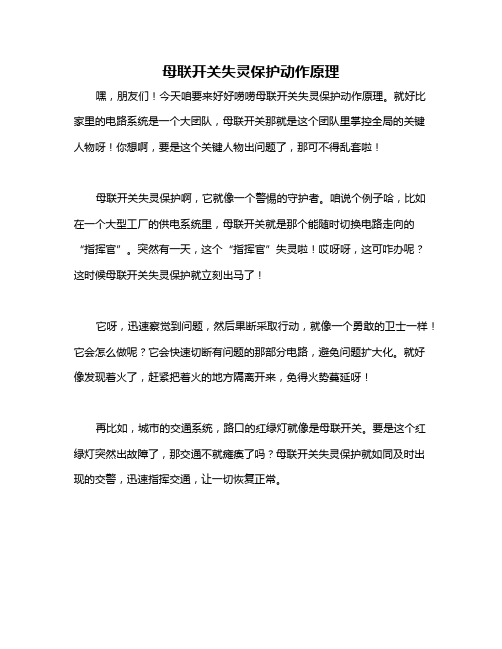 母联开关失灵保护动作原理

嘿，朋友们！今天咱要来好好唠唠母联开关失灵保护动作原理。就好比家里的电路系统是一个大团队，母联开关那就是这个团队里掌控全局的关键人物呀！你想啊，要是这个关键人物出问题了，那可不得乱套啦！

母联开关失灵保护啊，它就像一个警惕的守护者。咱说个例子哈，比如在一个大型工厂的供电系统里，母联开关就是那个能随时切换电路走向的“指挥官”。突然有一天，这个“指挥官”失灵啦！哎呀呀，这可咋办呢？这时候母联开关失灵保护就立刻出马了！

它呀，迅速察觉到问题，然后果断采取行动，就像一个勇敢的卫士一样！它会怎么做呢？它会快速切断有问题的那部分电路，避免问题扩大化。就好像发现着火了，赶紧把着火的地方隔离开来，免得火势蔓延呀！

再比如，城市的交通系统，路口的红绿灯就像是母联开关。要是这个红绿灯突然出故障了，那交通不就瘫痪了吗？母联开关失灵保护就如同及时出现的交警，迅速指挥交通，让一切恢复正常。